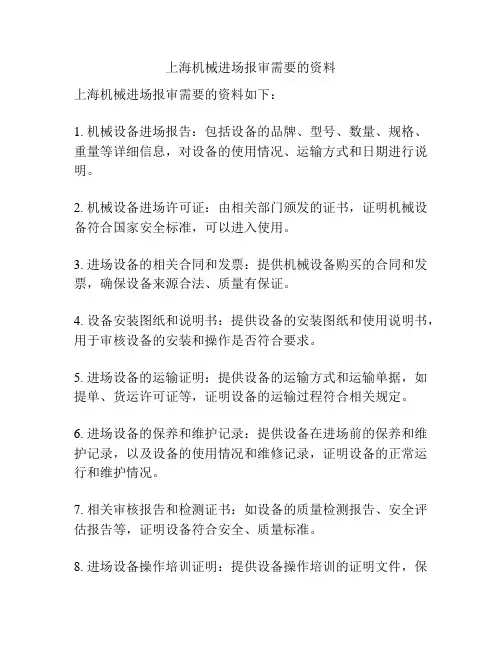 上海机械进场报审需要的资料

上海机械进场报审需要的资料如下：

1. 机械设备进场报告：包括设备的品牌、型号、数量、规格、重量等详细信息，对设备的使用情况、运输方式和日期进行说明。

2. 机械设备进场许可证：由相关部门颁发的证书，证明机械设备符合国家安全标准，可以进入使用。

3. 进场设备的相关合同和发票：提供机械设备购买的合同和发票，确保设备来源合法、质量有保证。

4. 设备安装图纸和说明书：提供设备的安装图纸和使用说明书，用于审核设备的安装和操作是否符合要求。

5. 进场设备的运输证明：提供设备的运输方式和运输单据，如提单、货运许可证等，证明设备的运输过程符合相关规定。

6. 进场设备的保养和维护记录：提供设备在进场前的保养和维护记录，以及设备的使用情况和维修记录，证明设备的正常运行和维护情况。

7. 相关审核报告和检测证书：如设备的质量检测报告、安全评估报告等，证明设备符合安全、质量标准。

8. 进场设备操作培训证明：提供设备操作培训的证明文件，保